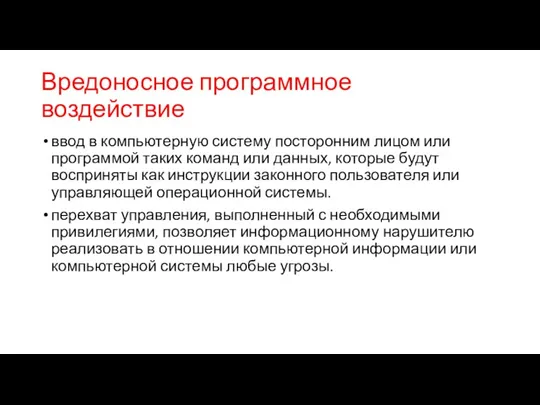 Вредоносное программное воздействие

• ввод в компьютерную систему посторонним лицом или программой таких команд или данных, которые будут восприняты как инструкции законного пользователя или управляющей операционной системы.

• перехват управления, выполненный с необходимыми привилегиями, позволяет информационному нарушителю реализовать в отношении компьютерной информации или компьютерной системы любые угрозы.